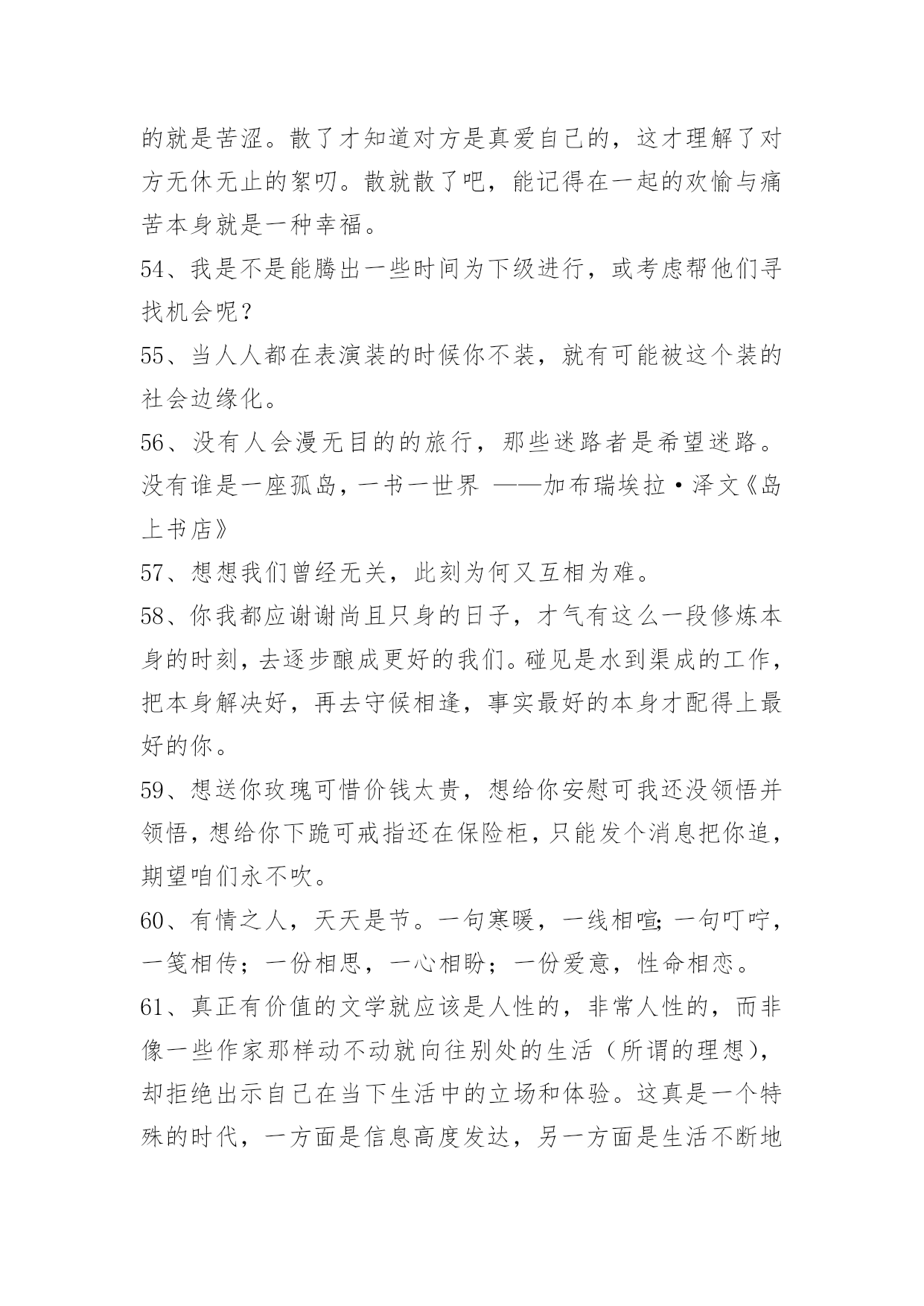 的就是苦涩。散了才知道对方是真爱自己的，这才理解了对方无休无止的絮叨。散就散了吧，能记得在一起的欢愉与痛苦本身就是一种幸福。

54、我是不是能腾出一些时间为下级进行，或考虑帮他们寻找机会呢？

55、当人人都在表演装的时候你不装，就有可能被这个装的社会边缘化。

56、没有人会漫无目的的旅行，那些迷路者是希望迷路。没有谁是一座孤岛，一书一世界 ——加布瑞埃拉·泽文《岛上书店》

57、想想我们曾经无关，此刻为何又互相为难。

58、你我都应谢谢尚且只身的日子，才气有这么一段修炼本身的时刻，去逐步酿成更好的我们。碰见是水到渠成的工作，把本身解决好，再去守候相逢，事实最好的本身才配得上最好的你。

59、想送你玫瑰可惜价钱太贵，想给你安慰可我还没领悟并领悟，想给你下跪可戒指还在保险柜，只能发个消息把你追，期望咱们永不吹。

60、有情之人，天天是节。一句寒暖，一线相喧；一句叮咛，一笺相传；一份相思，一心相盼；一份爱意，性命相恋。

61、真正有价值的文学就应该是人性的，非常人性的，而非像一些作家那样动不动就向往别处的生活（所谓的理想），却拒绝出示自己在当下生活中的立场和体验。这真是一个特殊的时代，一方面是信息高度发达，另一方面是生活不断地